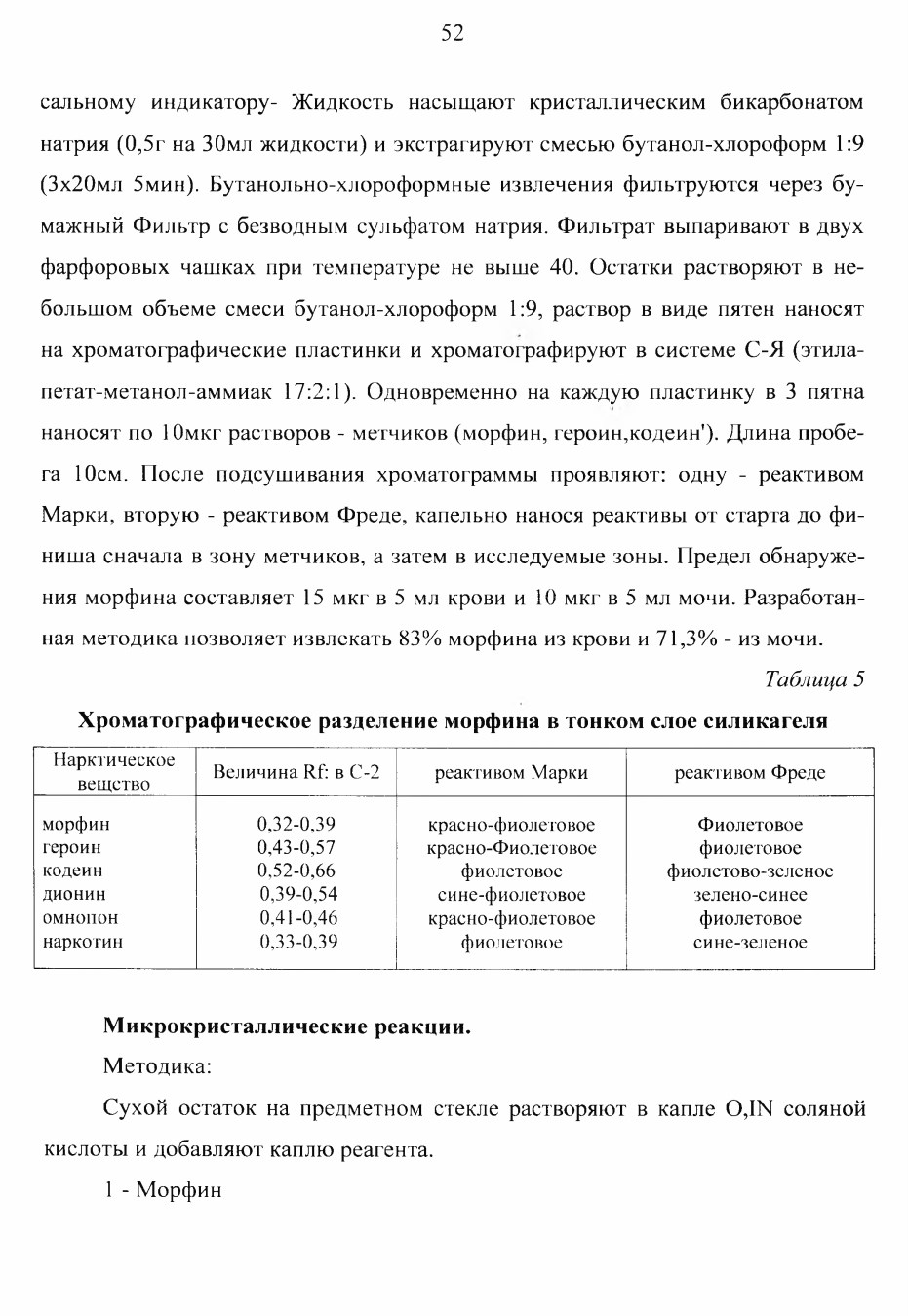 52

сальному индикатору- Жидкость насыщают кристаллическим бикарбонатом натрия (0,5г на 30мл жидкости) и экстрагируют смесью бутанол-хлороформ 1:9 (3х20мл 5мин). Бутанольно-хлороформные извлечения фильтруются через бумажный Фильтр с безводным сульфатом натрия. Фильтрат выпаривают в двух фарфоровых чашках при температуре не выше 40. Остатки растворяют в небольшом объеме смеси бутанол-хлороформ 1:9, раствор в виде пятен наносят на хроматографические пластинки и хроматографируют в системе С-Я (этилапетат-метанол-аммиак 17:2:1). Одновременно на каждую пластинку в 3 пятна наносят по 10мкг растворов - метчиков (морфин, героин,кодеин'). Длина пробега 10см. После подсушивания хроматограммы проявляют: одну - реактивом Марки, вторую - реактивом Фреде, капельно нанося реактивы от старта до финиша сначала в зону метчиков, а затем в исследуемые зоны. Предел обнаружения морфина составляет 15 мкг в 5 мл крови и 10 мкг в 5 мл мочи. Разработанная методика позволяет извлекать 83% морфина из крови и 71,3% - из мочи.

Таблица 5

Хроматографическое разделение морфина в тонком слое силикагеля

| Нарктическое вещство | Величина Rf: в С-2 | реактивом Марки | реактивом Фреде |
|---|---|---|---|
| морфин | 0,32-0,39 | красно-фиолетовое | Фиолетовое |
| героин | 0,43-0,57 | красно-Фиолетовое | фиолетовое |
| кодеин | 0,52-0,66 | фиолетовое | фиолетово-зеленое |
| дионин | 0,39-0,54 | сине-фиолетовое | зелено-синее |
| омнопон | 0,41-0,46 | красно-фиолетовое | фиолетовое |
| наркотин | 0,33-0,39 | фиолетовое | сине-зеленое |

Микрокристаллические реакции.

Методика:

Сухой остаток на предметном стекле растворяют в капле O,IN соляной кислоты и добавляют каплю реагента.

1 - Морфин